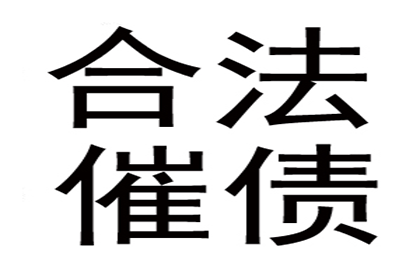 合法
催债